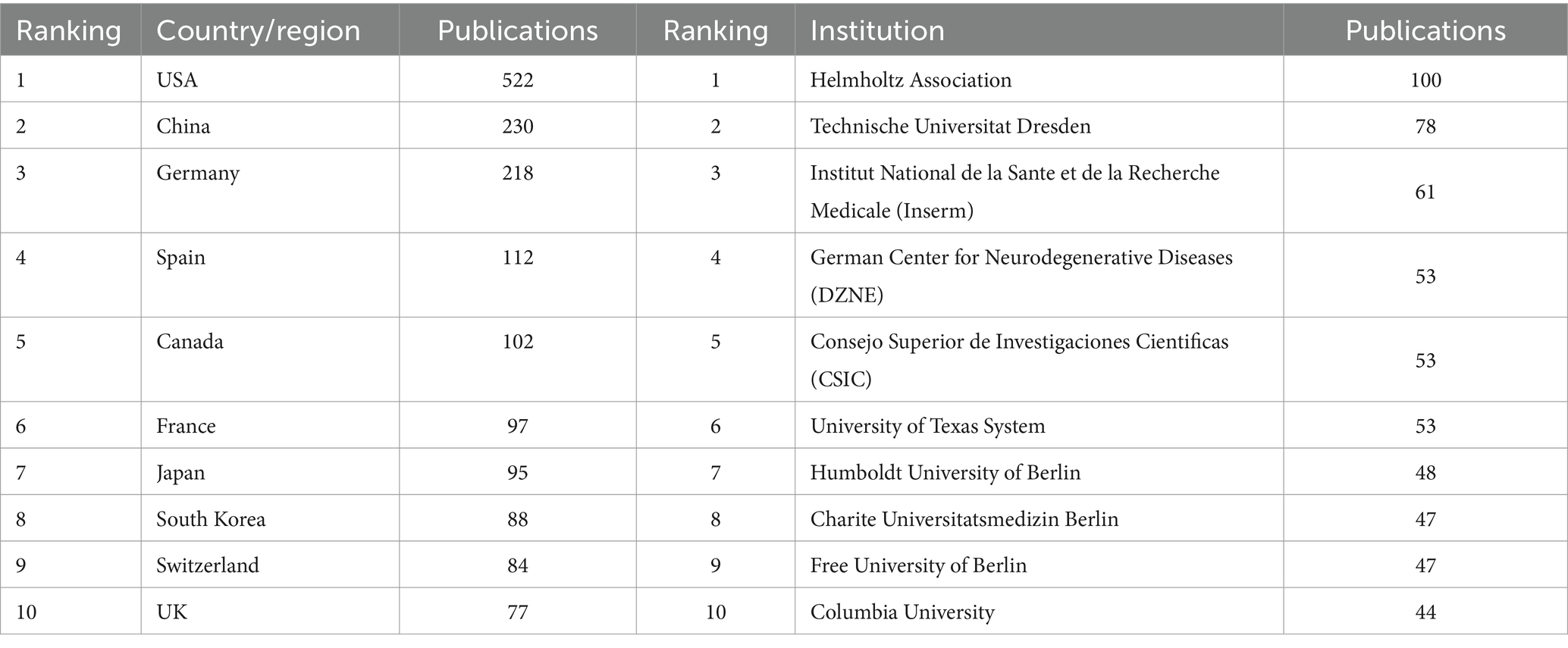 | Ranking | Country/region | Publications | Ranking | Institution | Publications |
|---|---|---|---|---|---|
| 1 | USA | 522 | 1 | Helmholtz Association | 100 |
| 2 | China | 230 | 2 | Technische Universitat Dresden | 78 |
| 3 | Germany | 218 | 3 | Institut National de la Sante et de la Recherche Medicale (Inserm) | 61 |
| 4 | Spain | 112 | 4 | German Center for Neurodegenerative Diseases (DZNE) | 53 |
| 5 | Canada | 102 | 5 | Consejo Superior de Investigaciones Cientificas (CSIC) | 53 |
| 6 | France | 97 | 6 | University of Texas System | 53 |
| 7 | Japan | 95 | 7 | Humboldt University of Berlin | 48 |
| 8 | South Korea | 88 | 8 | Charite Universitatsmedizin Berlin | 47 |
| 9 | Switzerland | 84 | 9 | Free University of Berlin | 47 |
| 10 | UK | 77 | 10 | Columbia University | 44 |